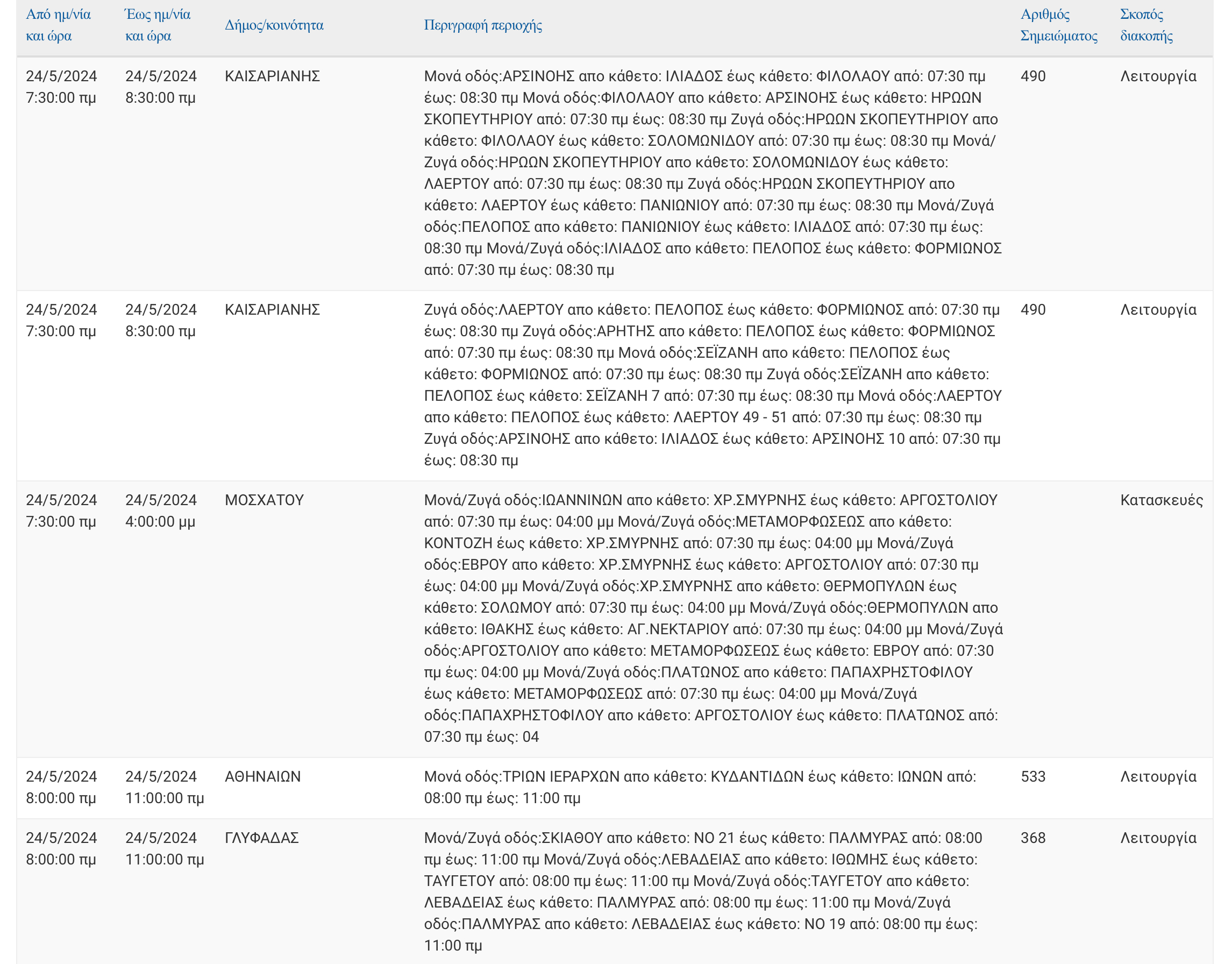 | Από ημ/νία και ώρα | Έως ημ/νία και ώρα | Δήμος/κοινότητα | Περιγραφή περιοχής | Αριθμός Σημειώματος | Σκοπός διακοπής |
|---|---|---|---|---|---|
| 24/5/2024 7:30:00 πμ | 24/5/2024 8:30:00 πμ | ΚΑΙΣΑΡΙΑΝΗΣ | Μονά οδός:ΑΡΣΙΝΟΗΣ απο κάθετο: ΙΛΙΑΔΟΣ έως κάθετο: ΦΙΛΟΛΑΟΥ από: 07:30 πμ έως: 08:30 πμ Μονά οδός:ΦΙΛΟΛΑΟΥ απο κάθετο: ΑΡΣΙΝΟΗΣ έως κάθετο: ΗΡΩΩΝ ΣΚΟΠΕΥΤΗΡΙΟΥ από: 07:30 πμ έως: 08:30 πμ Ζυγά οδός:ΗΡΩΩΝ ΣΚΟΠΕΥΤΗΡΙΟΥ απο κάθετο: ΦΙΛΟΛΑΟΥ έως κάθετο: ΣΟΛΟΜΩΝΙΔΟΥ από: 07:30 πμ έως: 08:30 πμ Μονά/Ζυγά οδός:ΗΡΩΩΝ ΣΚΟΠΕΥΤΗΡΙΟΥ απο κάθετο: ΣΟΛΟΜΩΝΙΔΟΥ έως κάθετο: ΛΑΕΡΤΟΥ από: 07:30 πμ έως: 08:30 πμ Ζυγά οδός:ΗΡΩΩΝ ΣΚΟΠΕΥΤΗΡΙΟΥ απο κάθετο: ΛΑΕΡΤΟΥ έως κάθετο: ΠΑΝΙΩΝΙΟΥ από: 07:30 πμ έως: 08:30 πμ Μονά/Ζυγά οδός:ΠΕΛΟΠΟΣ απο κάθετο: ΠΑΝΙΩΝΙΟΥ έως κάθετο: ΙΛΙΑΔΟΣ από: 07:30 πμ έως: 08:30 πμ Μονά/Ζυγά οδός:ΙΛΙΑΔΟΣ απο κάθετο: ΠΕΛΟΠΟΣ έως κάθετο: ΦΟΡΜΙΩΝΟΣ από: 07:30 πμ έως: 08:30 πμ | 490 | Λειτουργία |
| 24/5/2024 7:30:00 πμ | 24/5/2024 8:30:00 πμ | ΚΑΙΣΑΡΙΑΝΗΣ | Ζυγά οδός:ΛΑΕΡΤΟΥ απο κάθετο: ΠΕΛΟΠΟΣ έως κάθετο: ΦΟΡΜΙΩΝΟΣ από: 07:30 πμ έως: 08:30 πμ Ζυγά οδός:ΑΡΗΤΗΣ απο κάθετο: ΠΕΛΟΠΟΣ έως κάθετο: ΦΟΡΜΙΩΝΟΣ από: 07:30 πμ έως: 08:30 πμ Μονά οδός:ΣΕΪΖΑΝΗ απο κάθετο: ΠΕΛΟΠΟΣ έως κάθετο: ΦΟΡΜΙΩΝΟΣ από: 07:30 πμ έως: 08:30 πμ Ζυγά οδός:ΣΕΪΖΑΝΗ απο κάθετο: ΠΕΛΟΠΟΣ έως κάθετο: ΣΕΪΖΑΝΗ 7 από: 07:30 πμ έως: 08:30 πμ Μονά οδός:ΛΑΕΡΤΟΥ απο κάθετο: ΠΕΛΟΠΟΣ έως κάθετο: ΛΑΕΡΤΟΥ 49 - 51 από: 07:30 πμ έως: 08:30 πμ Ζυγά οδός:ΑΡΣΙΝΟΗΣ απο κάθετο: ΙΛΙΑΔΟΣ έως κάθετο: ΑΡΣΙΝΟΗΣ 10 από: 07:30 πμ έως: 08:30 πμ | 490 | Λειτουργία |
| 24/5/2024 7:30:00 πμ | 24/5/2024 4:00:00 μμ | ΜΟΣΧΑΤΟΥ | Μονά/Ζυγά οδός:ΙΩΑΝΝΙΝΩΝ απο κάθετο: ΧΡ.ΣΜΥΡΝΗΣ έως κάθετο: ΑΡΓΟΣΤΟΛΙΟΥ από: 07:30 πμ έως: 04:00 μμ Μονά/Ζυγά οδός:ΜΕΤΑΜΟΡΦΩΣΕΩΣ απο κάθετο: ΚΟΝΤΟΖΗ έως κάθετο: ΧΡ.ΣΜΥΡΝΗΣ από: 07:30 πμ έως: 04:00 μμ Μονά/Ζυγά οδός:ΕΒΡΟΥ απο κάθετο: ΧΡ.ΣΜΥΡΝΗΣ έως κάθετο: ΑΡΓΟΣΤΟΛΙΟΥ από: 07:30 πμ έως: 04:00 μμ Μονά/Ζυγά οδός:ΧΡ.ΣΜΥΡΝΗΣ απο κάθετο: ΘΕΡΜΟΠΥΛΩΝ έως κάθετο: ΣΟΛΩΜΟΥ από: 07:30 πμ έως: 04:00 μμ Μονά/Ζυγά οδός:ΘΕΡΜΟΠΥΛΩΝ απο κάθετο: ΙΘΑΚΗΣ έως κάθετο: ΑΓ.ΝΕΚΤΑΡΙΟΥ από: 07:30 πμ έως: 04:00 μμ Μονά/Ζυγά οδός:ΑΡΓΟΣΤΟΛΙΟΥ απο κάθετο: ΜΕΤΑΜΟΡΦΩΣΕΩΣ έως κάθετο: ΕΒΡΟΥ από: 07:30 πμ έως: 04:00 μμ Μονά/Ζυγά οδός:ΠΛΑΤΩΝΟΣ απο κάθετο: ΠΑΠΑΧΡΗΣΤΟΦΙΛΟΥ έως κάθετο: ΜΕΤΑΜΟΡΦΩΣΕΩΣ από: 07:30 πμ έως: 04:00 μμ Μονά/Ζυγά οδός:ΠΑΠΑΧΡΗΣΤΟΦΙΛΟΥ απο κάθετο: ΑΡΓΟΣΤΟΛΙΟΥ έως κάθετο: ΠΛΑΤΩΝΟΣ από: 07:30 πμ έως: 04 | | Κατασκευές |
| 24/5/2024 8:00:00 πμ | 24/5/2024 11:00:00 πμ | ΑΘΗΝΑΙΩΝ | Μονά οδός:ΤΡΙΩΝ ΙΕΡΑΡΧΩΝ απο κάθετο: ΚΥΔΑΝΤΙΔΩΝ έως κάθετο: ΙΩΝΩΝ από: 08:00 πμ έως: 11:00 πμ | 533 | Λειτουργία |
| 24/5/2024 8:00:00 πμ | 24/5/2024 11:00:00 πμ | ΓΛΥΦΑΔΑΣ | Μονά/Ζυγά οδός:ΣΚΙΑΘΟΥ απο κάθετο: ΝΟ 21 έως κάθετο: ΠΑΛΜΥΡΑΣ από: 08:00 πμ έως: 11:00 πμ Μονά/Ζυγά οδός:ΛΕΒΑΔΕΙΑΣ απο κάθετο: ΙΘΩΜΗΣ έως κάθετο: ΤΑΥΓΕΤΟΥ από: 08:00 πμ έως: 11:00 πμ Μονά/Ζυγά οδός:ΤΑΥΓΕΤΟΥ απο κάθετο: ΛΕΒΑΔΕΙΑΣ έως κάθετο: ΠΑΛΜΥΡΑΣ από: 08:00 πμ έως: 11:00 πμ Μονά/Ζυγά οδός:ΠΑΛΜΥΡΑΣ απο κάθετο: ΛΕΒΑΔΕΙΑΣ έως κάθετο: ΝΟ 19 από: 08:00 πμ έως: 11:00 πμ | 368 | Λειτουργία |